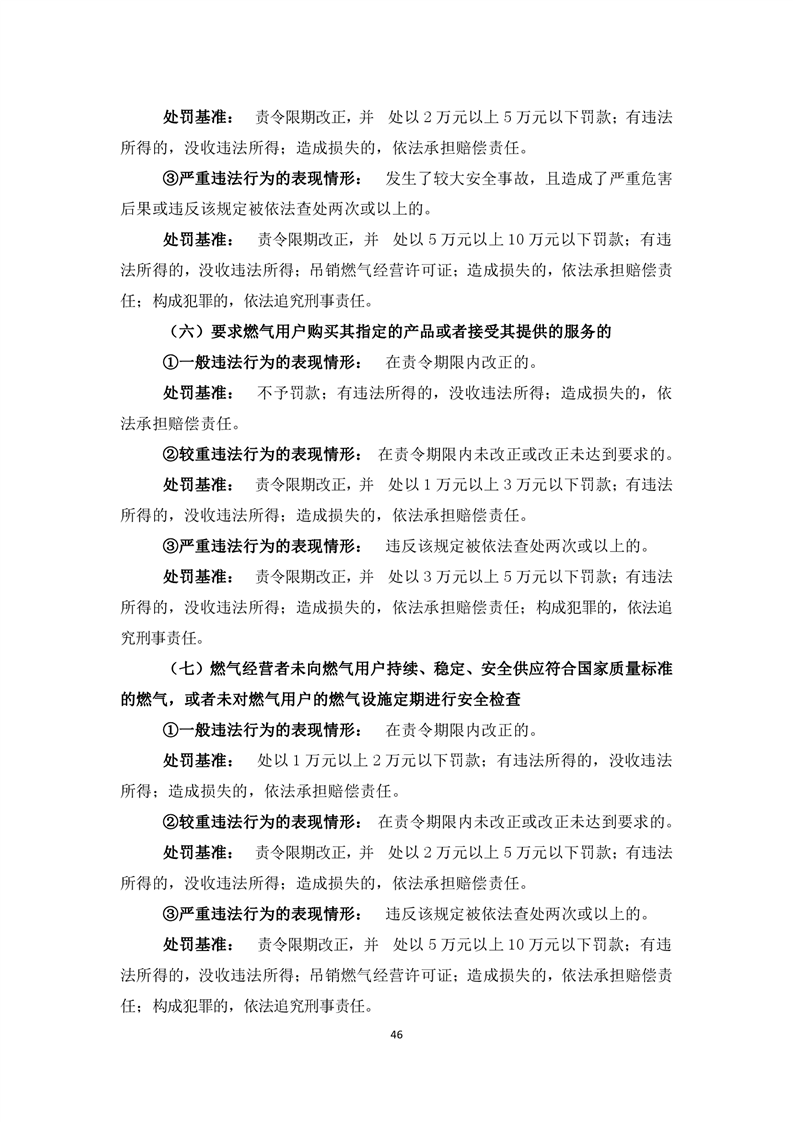 处罚基准： 责令限期改正，并 处以 2 万元以上 5 万元以下罚款；有违法所得的，没收违法所得；造成损失的，依法承担赔偿责任。

③严重违法行为的表现情形： 发生了较大安全事故，且造成了严重危害后果或违反该规定被依法查处两次或以上的。

处罚基准： 责令限期改正，并 处以 5 万元以上 10 万元以下罚款；有违法所得的，没收违法所得；吊销燃气经营许可证；造成损失的，依法承担赔偿责任；构成犯罪的，依法追究刑事责任。

（六）要求燃气用户购买其指定的产品或者接受其提供的服务的

①一般违法行为的表现情形： 在责令期限内改正的。

处罚基准： 不予罚款；有违法所得的，没收违法所得；造成损失的，依法承担赔偿责任。

②较重违法行为的表现情形： 在责令期限内未改正或改正未达到要求的。

处罚基准： 责令限期改正，并 处以 1 万元以上 3 万元以下罚款；有违法所得的，没收违法所得；造成损失的，依法承担赔偿责任。

③严重违法行为的表现情形： 违反该规定被依法查处两次或以上的。

处罚基准： 责令限期改正，并 处以 3 万元以上 5 万元以下罚款；有违法所得的，没收违法所得；造成损失的，依法承担赔偿责任；构成犯罪的，依法追究刑事责任。

（七）燃气经营者未向燃气用户持续、稳定、安全供应符合国家质量标准的燃气，或者未对燃气用户的燃气设施定期进行安全检查

①一般违法行为的表现情形： 在责令期限内改正的。

处罚基准： 处以 1 万元以上 2 万元以下罚款；有违法所得的，没收违法所得；造成损失的，依法承担赔偿责任。

②较重违法行为的表现情形： 在责令期限内未改正或改正未达到要求的。

处罚基准： 责令限期改正，并 处以 2 万元以上 5 万元以下罚款；有违法所得的，没收违法所得；造成损失的，依法承担赔偿责任。

③严重违法行为的表现情形： 违反该规定被依法查处两次或以上的。

处罚基准： 责令限期改正，并 处以 5 万元以上 10 万元以下罚款；有违法所得的，没收违法所得；吊销燃气经营许可证；造成损失的，依法承担赔偿责任；构成犯罪的，依法追究刑事责任。

46